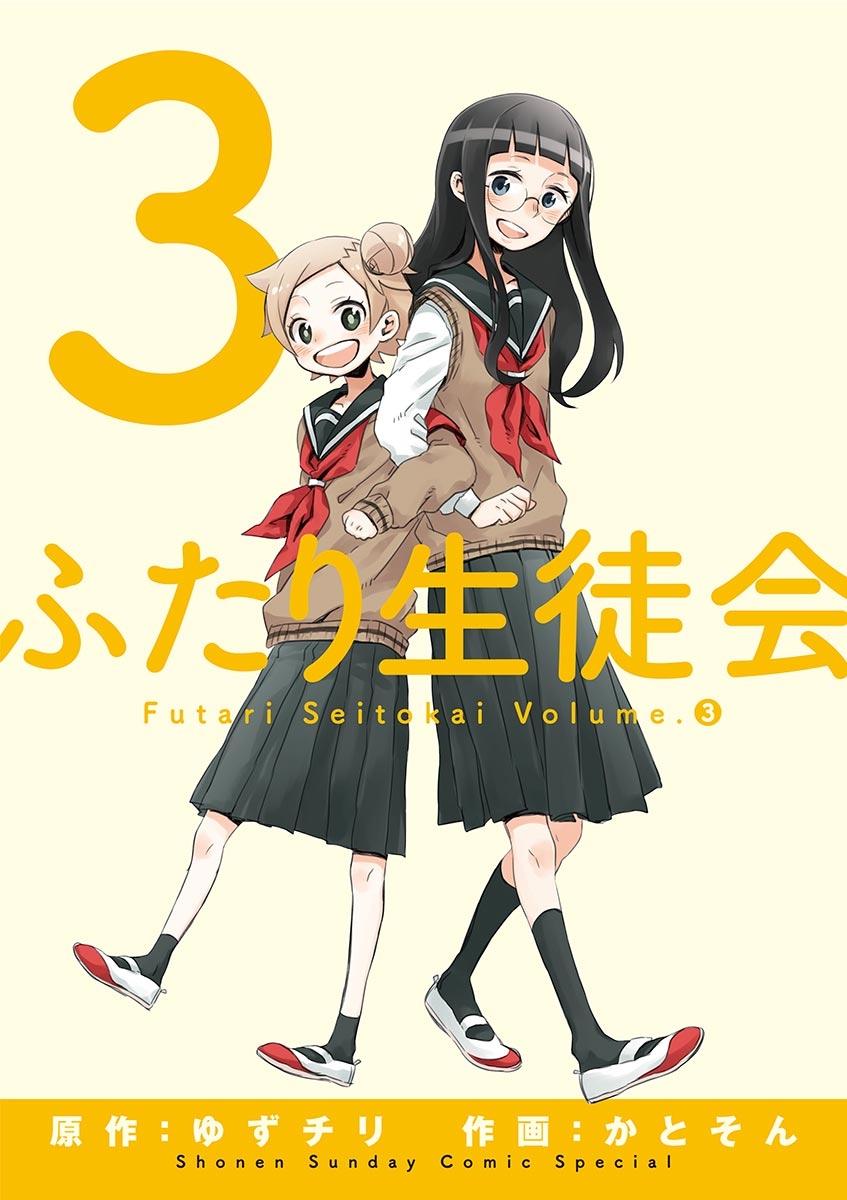 3

ふたり生徒会

Futari Seitokai Volume.③

原作：ゆずチリ　作画：かとそん

Shonen Sunday Comic Special